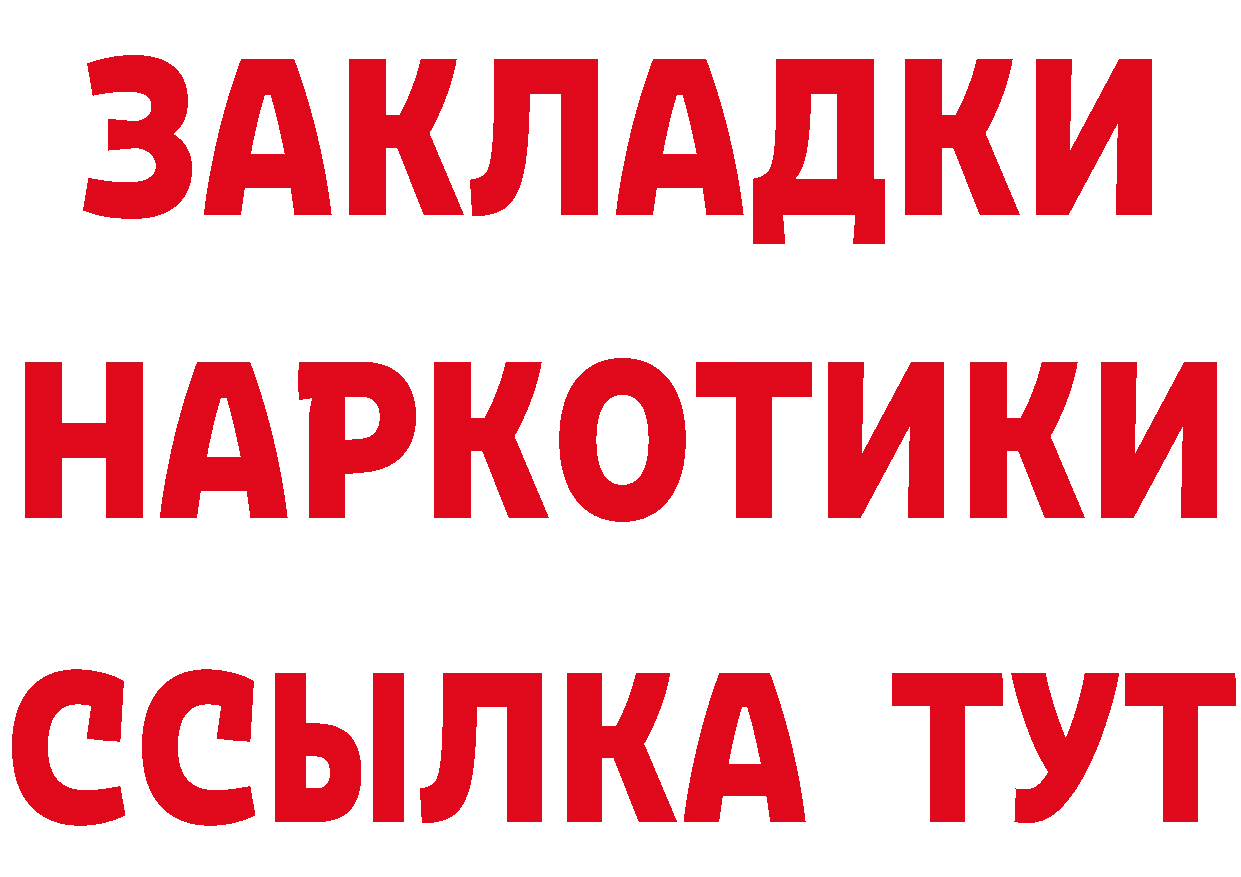 ЗАКЛАДКИ НАРКОТИКИ ССЫЛКА ТУТ